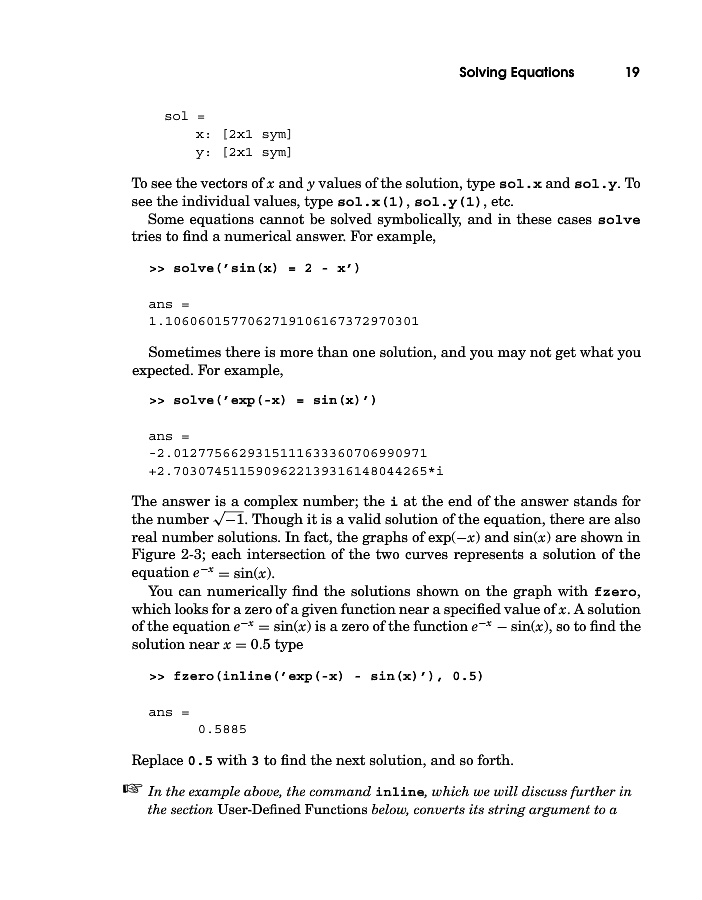 Solving Equations 19

sol =
x: [2x1 sym]
y: [2x1 sym]

To see the vectors of $x$ and $y$ values of the solution, type sol.x and sol.y. To see the individual values, type sol.x(1), sol.y(1), etc.

Some equations cannot be solved symbolically, and in these cases solve tries to find a numerical answer. For example,

>> solve('sin(x) = 2 - x')

ans =
1.1060601577062719106167372970301

Sometimes there is more than one solution, and you may not get what you expected. For example,

>> solve('exp(-x) = sin(x)')

ans =
-2.0127756629315111633360706990971
+2.7030745115909622139316148044265*i

The answer is a complex number; the i at the end of the answer stands for the number $\sqrt{-1}$. Though it is a valid solution of the equation, there are also real number solutions. In fact, the graphs of $\exp(-x)$ and $\sin(x)$ are shown in Figure 2-3; each intersection of the two curves represents a solution of the equation $e^{-x} = \sin(x)$.

You can numerically find the solutions shown on the graph with fzero, which looks for a zero of a given function near a specified value of $x$. A solution of the equation $e^{-x} = \sin(x)$ is a zero of the function $e^{-x} - \sin(x)$, so to find the solution near $x = 0.5$ type

>> fzero(inline('exp(-x) - sin(x)'), 0.5)

ans =
0.5885

Replace 0.5 with 3 to find the next solution, and so forth.

☞ In the example above, the command inline, which we will discuss further in the section User-Defined Functions below, converts its string argument to a